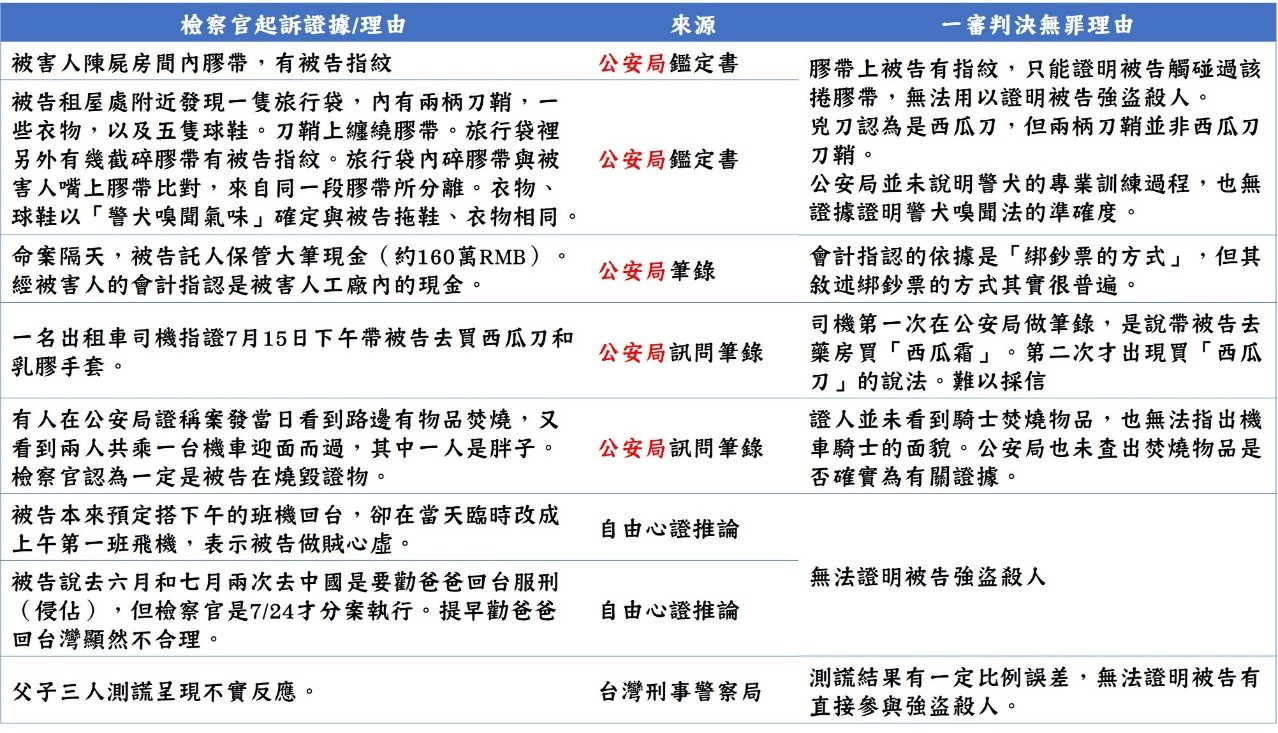 | 檢察官起訴證據/理由 | 來源 | 一審判決無罪理由 |
|---|---|---|
| 被害人陳屍房間內膠帶，有被告指紋 | 公安局鑑定書 | 膠帶上被告有指紋，只能證明被告觸碰過該捲膠帶，無法用以證明被告強盜殺人。兇刀認為是西瓜刀，但兩柄刀鞘並非西瓜刀刀鞘。公安局並未說明警犬的專業訓練過程，也無證據證明警犬嗅聞法的準確度。 |
| 被告租屋處附近發現一隻旅行袋，內有兩柄刀鞘，一些衣物，以及五隻球鞋。刀鞘上纏繞膠帶。旅行袋裡另外有幾截碎膠帶有被告指紋。旅行袋內碎膠帶與被害人嘴上膠帶比對，來自同一段膠帶所分離。衣物、球鞋以「警犬嗅聞氣味」確定與被告拖鞋、衣物相同。 | 公安局鑑定書 | |
| 命案隔天，被告託人保管大筆現金（約160萬RMB）。經被害人的會計指認是被害人工廠內的現金。 | 公安局筆錄 | 會計指認的依據是「綁鈔票的方式」，但其敘述綁鈔票的方式其實很普遍。 |
| 一名出租車司機指證7月15日下午帶被告去買西瓜刀和乳膠手套。 | 公安局訊問筆錄 | 司機第一次在公安局做筆錄，是說帶被告去藥房買「西瓜霜」。第二次才出現買「西瓜刀」的說法。難以採信 |
| 有人在公安局證稱案發當日看到路邊有物品焚燒，又看到兩人共乘一台機車迎面而過，其中一人是胖子。檢察官認為一定是被告在燒毀證物。 | 公安局訊問筆錄 | 證人並未看到騎士焚燒物品，也無法指出機車騎士的面貌。公安局也未查出焚燒物品是否確實為有關證據。 |
| 被告本來預定搭下午的班機回台，卻在當天臨時改成上午第一班飛機，表示被告做賊心虛。 | 自由心證推論 | 無法證明被告強盜殺人 |
| 被告說去六月和七月兩次去中國是要勸爸爸回台服刑（侵佔），但檢察官是7/24才分案執行。提早勸爸爸回台灣顯然不合理。 | 自由心證推論 | |
| 父子三人測謊呈現不實反應。 | 台灣刑事警察局 | 測謊結果有一定比例誤差，無法證明被告有直接參與強盜殺人。 |